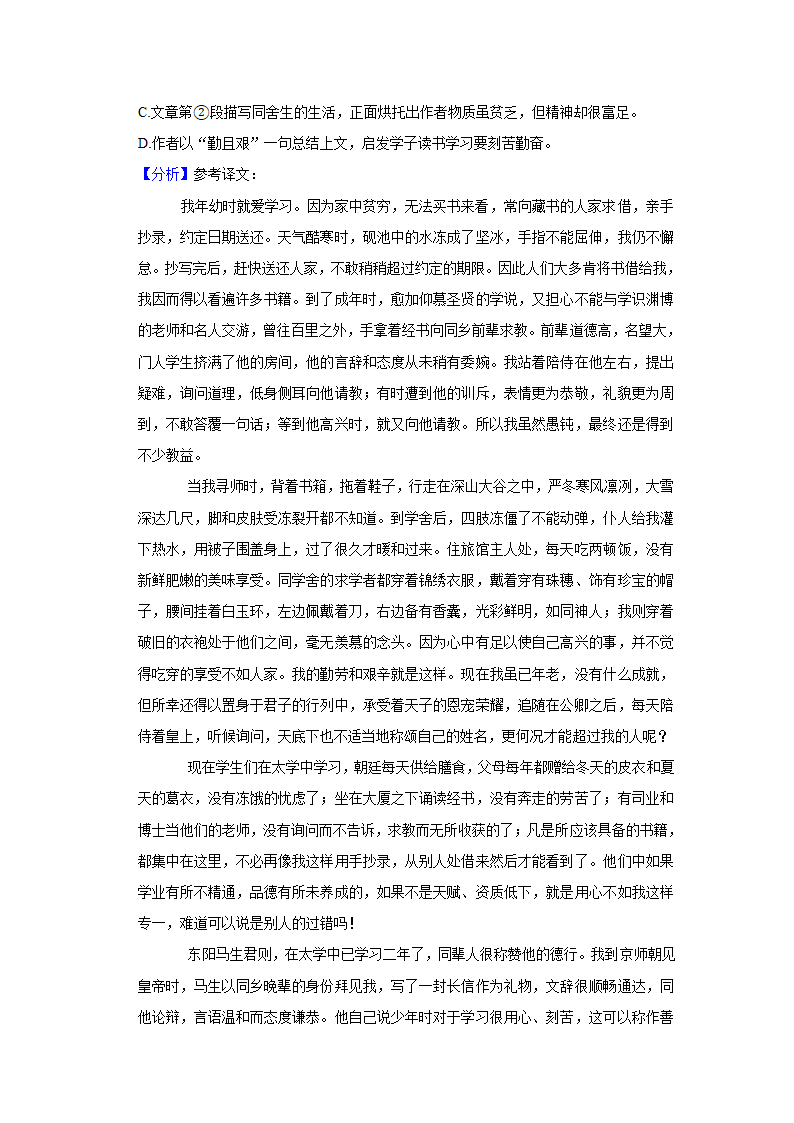 C.文章第②段描写同舍生的生活，正面烘托出作者物质虽贫乏，但精神却很富足。
D.作者以“勤且艰”一句总结上文，启发学子读书学习要刻苦勤奋。
【分析】参考译文：

我年幼时就爱学习。因为家中贫穷，无法买书来看，常向藏书的人家求借，亲手抄录，约定日期送还。天气酷寒时，砚池中的水冻成了坚冰，手指不能屈伸，我仍不懈怠。抄写完后，赶快送还人家，不敢稍稍超过约定的期限。因此人们大多肯将书借给我，我因而得以看遍许多书籍。到了成年时，愈加仰慕圣贤的学说，又担心不能与学识渊博的老师和名人交游，曾往百里之外，手拿着经书向同乡前辈求教。前辈道德高，名望大，门人学生挤满了他的房间，他的言辞和态度从未稍有委婉。我站着陪侍在他左右，提出疑难，询问道理，低身侧耳向他请教；有时遭到他的训斥，表情更为恭敬，礼貌更为周到，不敢答覆一句话；等到他高兴时，就又向他请教。所以我虽然愚钝，最终还是得到不少教益。

当我寻师时，背着书箱，拖着鞋子，行走在深山大谷之中，严冬寒风凛冽，大雪深达几尺，脚和皮肤受冻裂开都不知道。到学舍后，四肢冻僵了不能动弹，仆人给我灌下热水，用被子围盖身上，过了很久才暖和过来。住旅馆主人处，每天吃两顿饭，没有新鲜肥嫩的美味享受。同学舍的求学者都穿着锦绣衣服，戴着穿有珠穗、饰有珍宝的帽子，腰间挂着白玉环，左边佩戴着刀，右边备有香囊，光彩鲜明，如同神人；我则穿着破旧的衣袍处于他们之间，毫无羡慕的念头。因为心中有足以使自己高兴的事，并不觉得吃穿的享受不如人家。我的勤劳和艰辛就是这样。现在我虽已年老，没有什么成就，但所幸还得以置身于君子的行列中，承受着天子的恩宠荣耀，追随在公卿之后，每天陪侍着皇上，听候询问，天底下也不适当地称颂自己的姓名，更何况才能超过我的人呢？

现在学生们在太学中学习，朝廷每天供给膳食，父母每年都赠给冬天的皮衣和夏天的葛衣，没有冻饿的忧虑了；坐在大厦之下诵读经书，没有奔走的劳苦了；有司业和博士当他们的老师，没有询问而不告诉，求教而无所收获的了；凡是所应该具备的书籍，都集中在这里，不必再像我这样用手抄录，从别人处借来然后才能看到了。他们中如果学业有所不精通，品德有所未养成的，如果不是天赋、资质低下，就是用心不如我这样专一，难道可以说是别人的过错吗！

东阳马生君则，在太学中已学习二年了，同辈人很称赞他的德行。我到京师朝见皇帝时，马生以同乡晚辈的身份拜见我，写了一封长信作为礼物，文辞很顺畅通达，同他论辩，言语温和而态度谦恭。他自己说少年时对于学习很用心、刻苦，这可以称作善